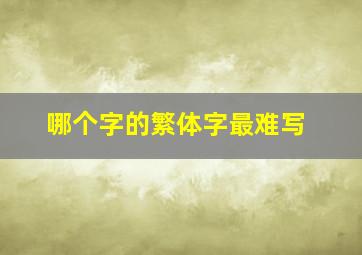 哪个字的繁体字最难写